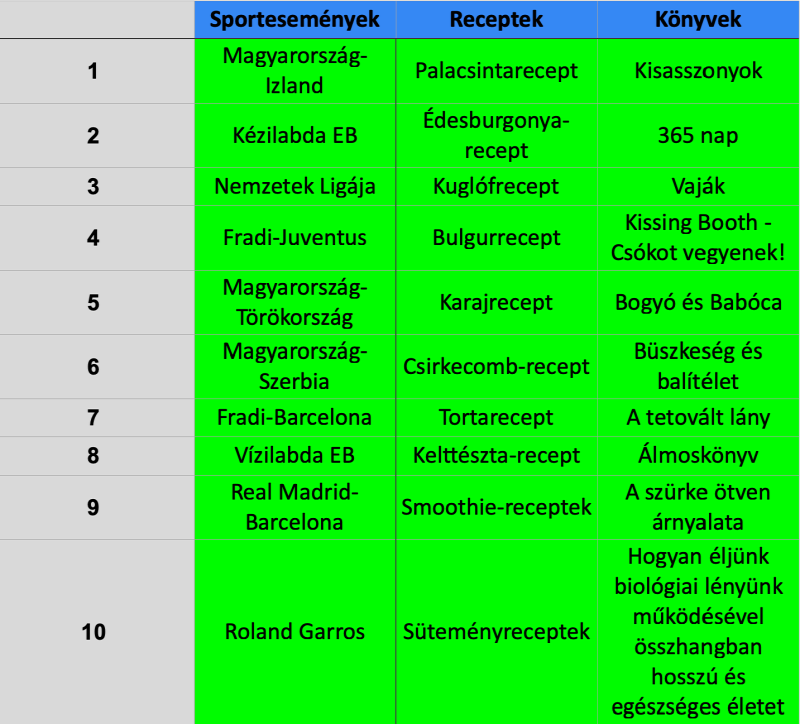 |  | Sportesemények | Receptek | Könyvek |
|---|---|---|---|
| 1 | Magyarország-Izland | Palacsintarecept | Kisasszonyok |
| 2 | Kézilabda EB | Édesburgonya-recept | 365 nap |
| 3 | Nemzetek Ligája | Kuglófrecept | Vaják |
| 4 | Fradi-Juventus | Bulgurrecept | Kissing Booth - Csókot vegyenek! |
| 5 | Magyarország-Törökország | Karajrecept | Bogyó és Babóca |
| 6 | Magyarország-Szerbia | Csirkecomb-recept | Büszkeség és balítélet |
| 7 | Fradi-Barcelona | Tortarecept | A tetovált lány |
| 8 | Vízilabda EB | Kelttészta-recept | Álmoskönyv |
| 9 | Real Madrid-Barcelona | Smoothie-receptek | A szürke ötven árnyalata |
| 10 | Roland Garros | Süteményreceptek | Hogyan éljünk biológiai lényünk működésével összhangban hosszú és egészséges életet |